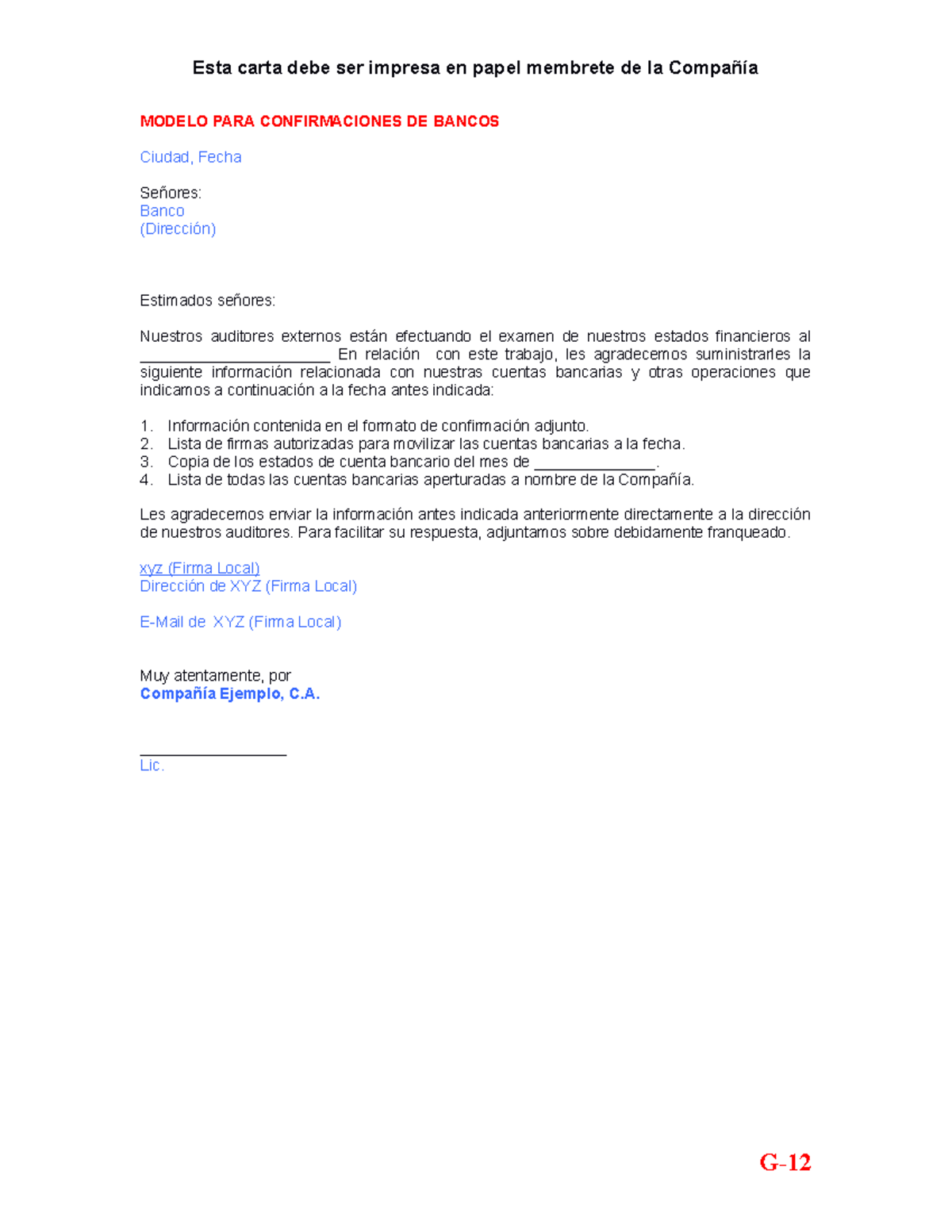 Esta carta debe ser impresa en papel membrete de la Compañía

MODELO PARA CONFIRMACIONES DE BANCOS

Ciudad, Fecha

Señores:
Banco
(Dirección)

Estimados señores:

Nuestros auditores externos están efectuando el examen de nuestros estados financieros al ______________________ En relación con este trabajo, les agradecemos suministrarles la siguiente información relacionada con nuestras cuentas bancarias y otras operaciones que indicamos a continuación a la fecha antes indicada:

1. Información contenida en el formato de confirmación adjunto.
2. Lista de firmas autorizadas para movilizar las cuentas bancarias a la fecha.
3. Copia de los estados de cuenta bancario del mes de ______________.
4. Lista de todas las cuentas bancarias aperturadas a nombre de la Compañía.

Les agradecemos enviar la información antes indicada anteriormente directamente a la dirección de nuestros auditores. Para facilitar su respuesta, adjuntamos sobre debidamente franqueado.

xyz (Firma Local)
Dirección de XYZ (Firma Local)

E-Mail de XYZ (Firma Local)

Muy atentamente, por
Compañía Ejemplo, C.A.

_________________
Lic.

G-12